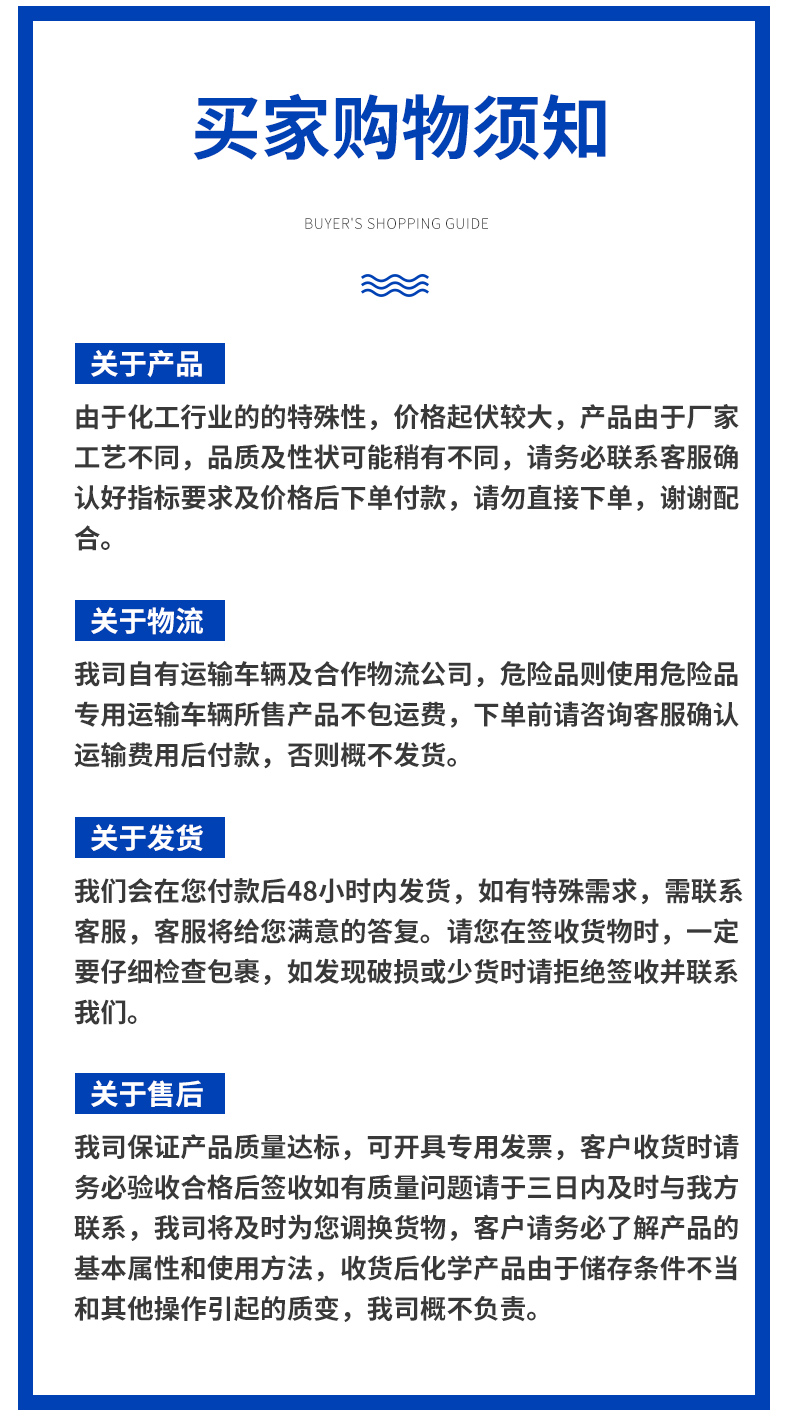 买家购物须知

BUYER'S SHOPPING GUIDE

关于产品

由于化工行业的的特殊性，价格起伏较大，产品由于厂家工艺不同，品质及性状可能稍有不同，请务必联系客服确认好指标要求及价格后下单付款，请勿直接下单，谢谢配合。

关于物流

我司自有运输车辆及合作物流公司，危险品则使用危险品专用运输车辆所售产品不包运费，下单前请咨询客服确认运输费用后付款，否则概不发货。

关于发货

我们会在您付款后48小时内发货，如有特殊需求，需联系客服，客服将给您满意的答复。请您在签收货物时，一定要仔细检查包裹，如发现破损或少货时请拒绝签收并联系我们。

关于售后

我司保证产品质量达标，可开具专用发票，客户收货时请务必验收合格后签收如有质量问题请于三日内及时与我方联系，我司将及时为您调换货物，客户请务必了解产品的基本属性和使用方法，收货后化学产品由于储存条件不当和其他操作引起的质变，我司概不负责。